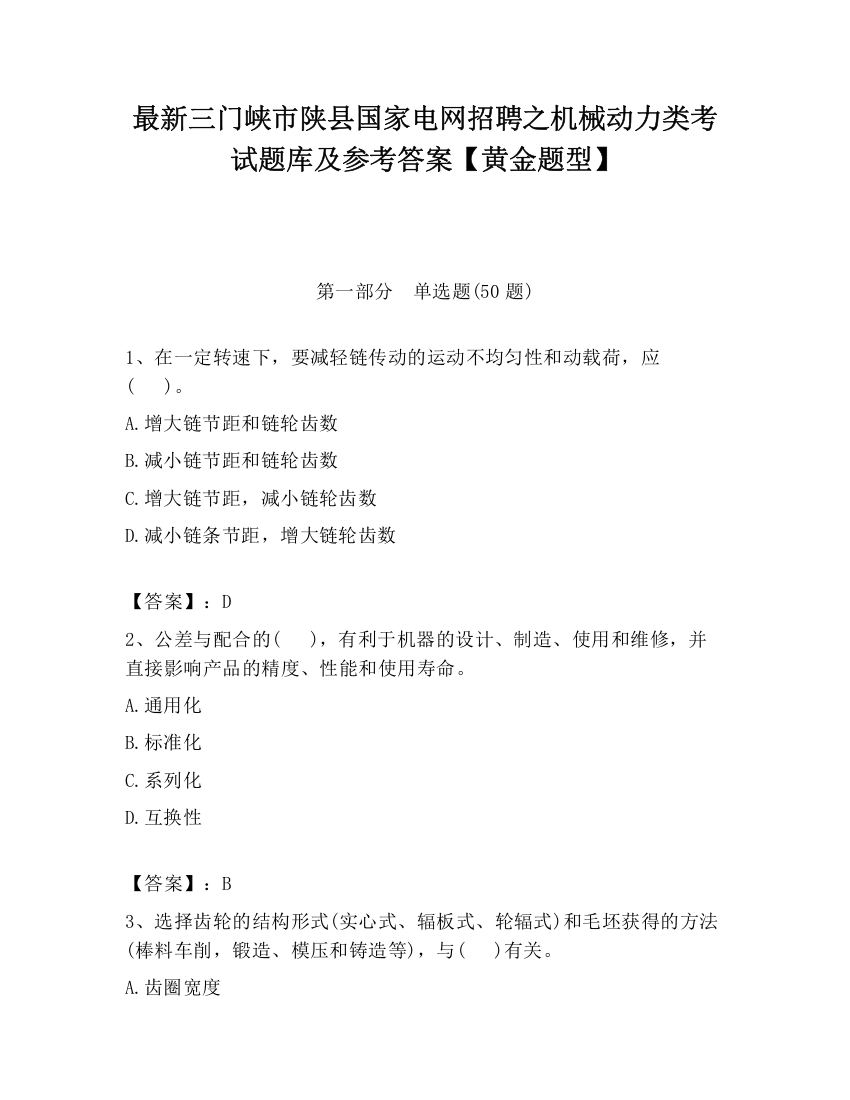 最新三门峡市陕县国家电网招聘之机械动力类考试题库及参考答案【黄金题型】

第一部分　单选题(50题)

1、在一定转速下，要减轻链传动的运动不均匀性和动载荷，应(　　)。

A.增大链节距和链轮齿数

B.减小链节距和链轮齿数

C.增大链节距，减小链轮齿数

D.减小链条节距，增大链轮齿数

【答案】：D

2、公差与配合的(　　)，有利于机器的设计、制造、使用和维修，并直接影响产品的精度、性能和使用寿命。

A.通用化

B.标准化

C.系列化

D.互换性

【答案】：B

3、选择齿轮的结构形式(实心式、辐板式、轮辐式)和毛坯获得的方法(棒料车削，锻造、模压和铸造等)，与(　　)有关。

A.齿圈宽度